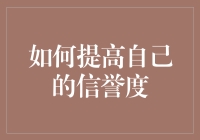 如何提高自己的信誉度